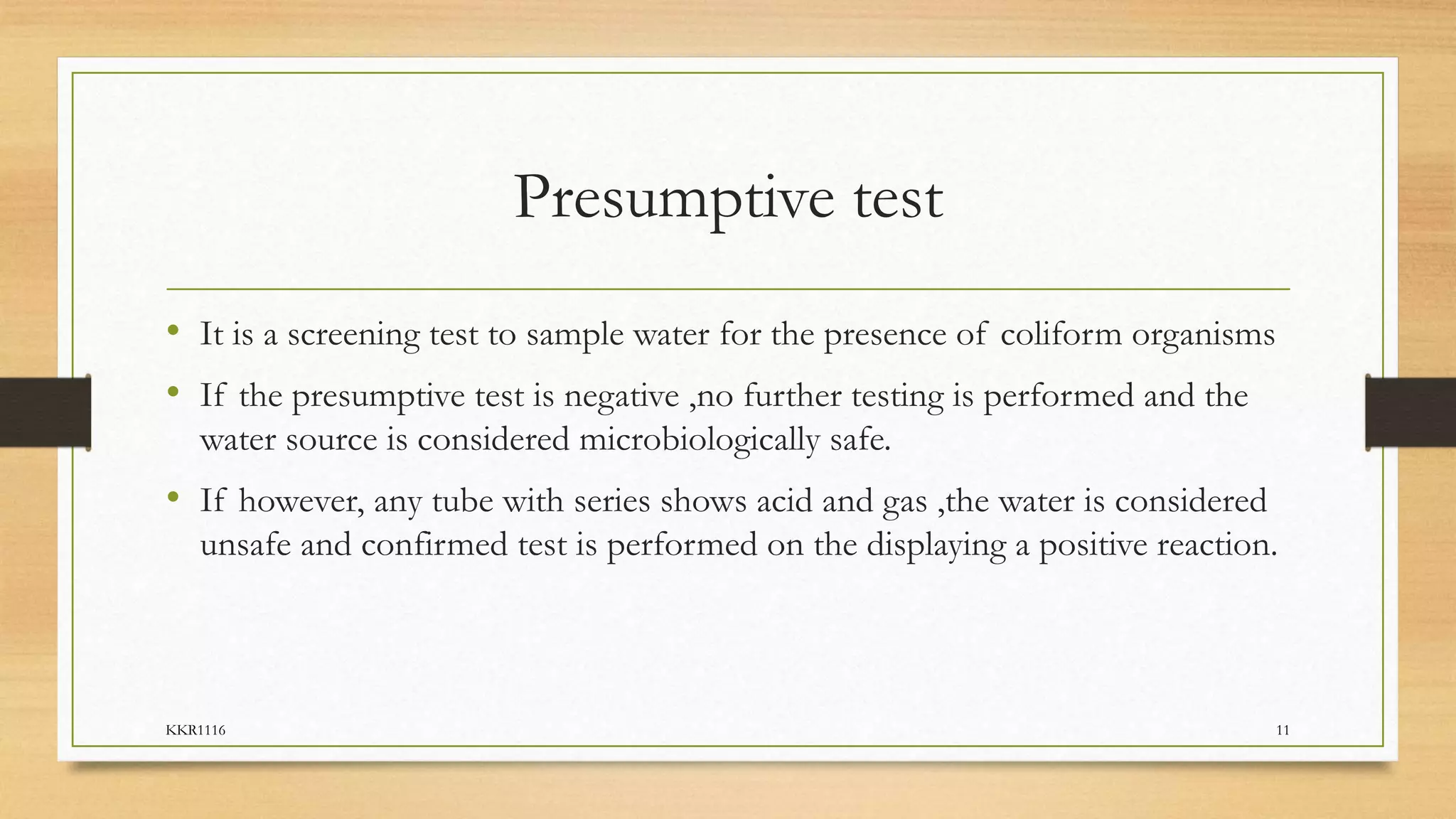 Presumptive test

• It is a screening test to sample water for the presence of coliform organisms

• If the presumptive test is negative ,no further testing is performed and the water source is considered microbiologically safe.

• If however, any tube with series shows acid and gas ,the water is considered unsafe and confirmed test is performed on the displaying a positive reaction.

KKR1116

11